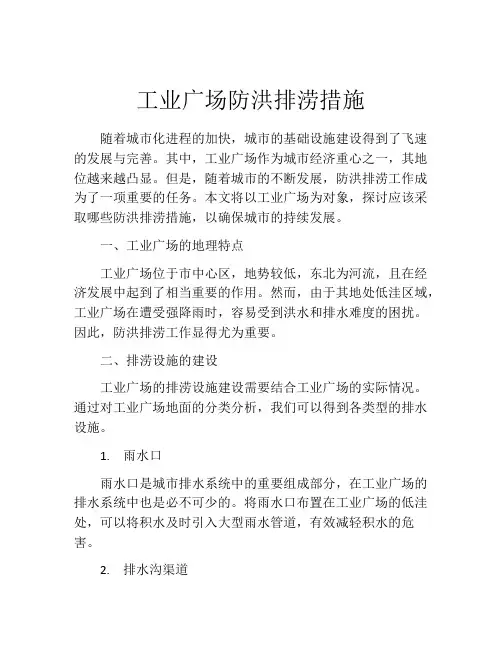 工业广场防洪排涝措施

随着城市化进程的加快，城市的基础设施建设得到了飞速的发展与完善。其中，工业广场作为城市经济重心之一，其地位越来越凸显。但是，随着城市的不断发展，防洪排涝工作成为了一项重要的任务。本文将以工业广场为对象，探讨应该采取哪些防洪排涝措施，以确保城市的持续发展。

一、工业广场的地理特点

工业广场位于市中心区，地势较低，东北为河流，且在经济发展中起到了相当重要的作用。然而，由于其地处低洼区域，工业广场在遭受强降雨时，容易受到洪水和排水难度的困扰。因此，防洪排涝工作显得尤为重要。

二、排涝设施的建设

工业广场的排涝设施建设需要结合工业广场的实际情况。通过对工业广场地面的分类分析，我们可以得到各类型的排水设施。

1. 雨水口

雨水口是城市排水系统中的重要组成部分，在工业广场的排水系统中也是必不可少的。将雨水口布置在工业广场的低洼处，可以将积水及时引入大型雨水管道，有效减轻积水的危害。

2. 排水沟渠道